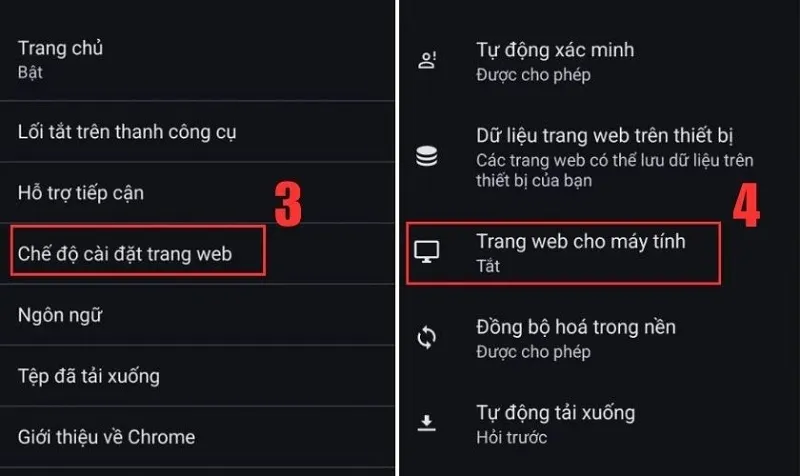 Trang chủ
Bật

Lối tắt trên thanh công cụ

Hỗ trợ tiếp cận

3

Chế độ cài đặt trang web

Ngôn ngữ

Tệp đã tải xuống

Giới thiệu về Chrome

Tự động xác minh
Được cho phép

Dữ liệu trang web trên thiết bị
Các trang web có thể lưu dữ liệu trên thiết bị của bạn

4

Trang web cho máy tính
Tắt

Đồng bộ hoá trong nền
Được cho phép

Tự động tải xuống
Hỏi trước